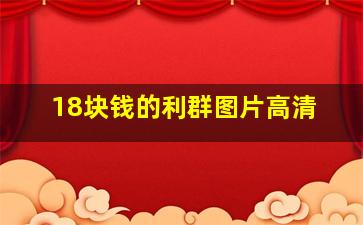 18块钱的利群图片高清